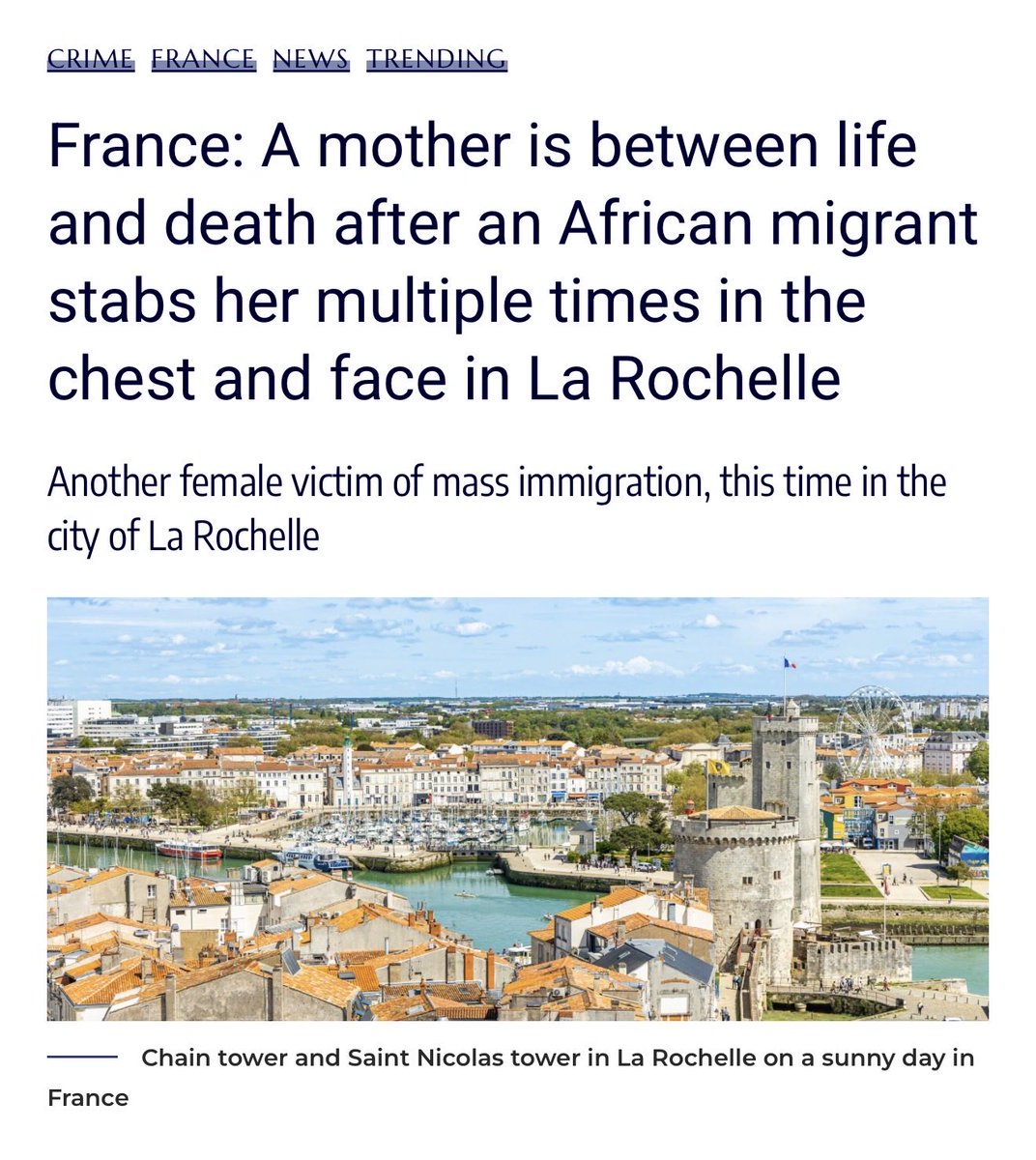 CRIME FRANCE NEWS TRENDING

France: A mother is between life and death after an African migrant stabs her multiple times in the chest and face in La Rochelle

Another female victim of mass immigration, this time in the city of La Rochelle

Chain tower and Saint Nicolas tower in La Rochelle on a sunny day in France